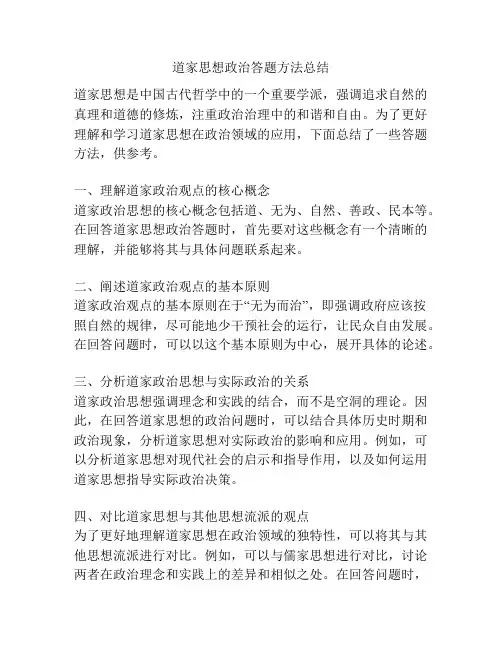 道家思想政治答题方法总结

道家思想是中国古代哲学中的一个重要学派，强调追求自然的真理和道德的修炼，注重政治治理中的和谐和自由。为了更好理解和学习道家思想在政治领域的应用，下面总结了一些答题方法，供参考。

一、理解道家政治观点的核心概念
道家政治思想的核心概念包括道、无为、自然、善政、民本等。在回答道家思想政治答题时，首先要对这些概念有一个清晰的理解，并能够将其与具体问题联系起来。

二、阐述道家政治观点的基本原则
道家政治观点的基本原则在于“无为而治”，即强调政府应该按照自然的规律，尽可能地少干预社会的运行，让民众自由发展。在回答问题时，可以以这个基本原则为中心，展开具体的论述。

三、分析道家政治思想与实际政治的关系
道家政治思想强调理念和实践的结合，而不是空洞的理论。因此，在回答道家思想的政治问题时，可以结合具体历史时期和政治现象，分析道家思想对实际政治的影响和应用。例如，可以分析道家思想对现代社会的启示和指导作用，以及如何运用道家思想指导实际政治决策。

四、对比道家思想与其他思想流派的观点
为了更好地理解道家思想在政治领域的独特性，可以将其与其他思想流派进行对比。例如，可以与儒家思想进行对比，讨论两者在政治理念和实践上的差异和相似之处。在回答问题时，